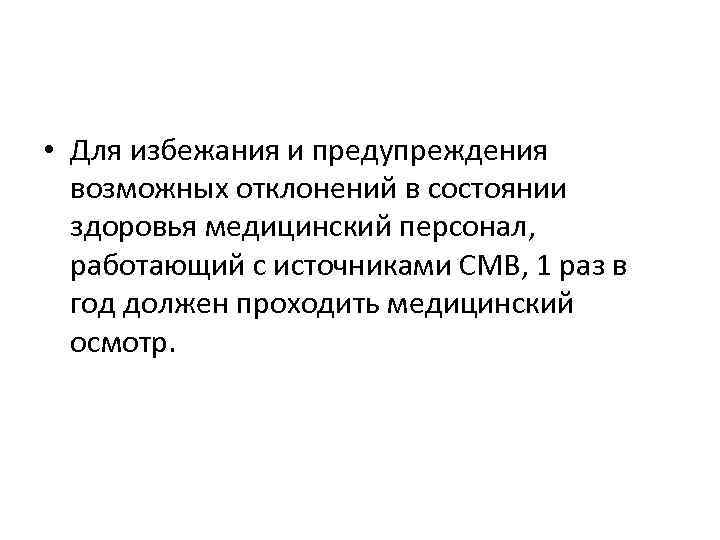 • Для избежания и предупреждения возможных отклонений в состоянии здоровья медицинский персонал, работающий с источниками СМВ, 1 раз в год должен проходить медицинский осмотр.